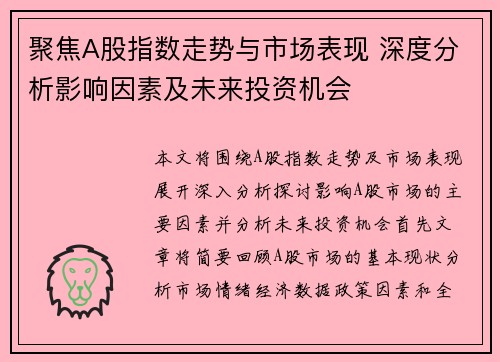 聚焦A股指数走势与市场表现 深度分析影响因素及未来投资机会

本文将围绕A股指数走势及市场表现展开深入分析探讨影响A股市场的主要因素并分析未来投资机会首先文章将简要回顾A股市场的基本现状分析市场情绪经济数据政策因素和全